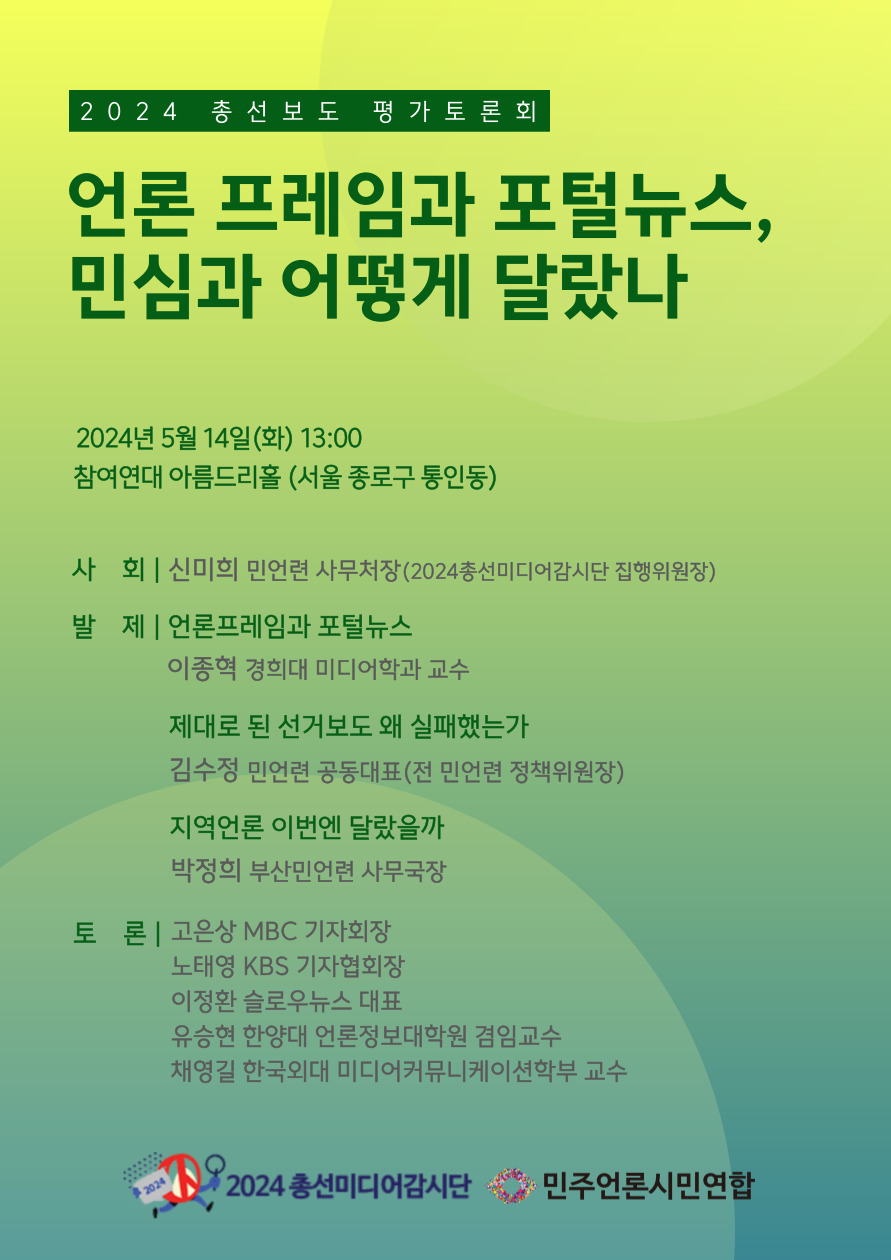 2024 총선보도 평가토론회

언론 프레임과 포털뉴스, 민심과 어떻게 달랐나

2024년 5월 14일(화) 13:00
참여연대 아름드리홀 (서울 종로구 통인동)

사 회 | 신미희 민언련 사무처장(2024총선미디어감시단 집행위원장)

발 제 | 언론프레임과 포털뉴스
이종혁 경희대 미디어학과 교수

제대로 된 선거보도 왜 실패했는가
김수정 민언련 공동대표(전 민언련 정책위원장)

지역언론 이번엔 달랐을까
박정희 부산민언련 사무국장

토 론 | 고은상 MBC 기자회장
노태영 KBS 기자협회장
이정환 슬로우뉴스 대표
유승현 한양대 언론정보대학원 겸임교수
채영길 한국외대 미디어커뮤니케이션학부 교수

2024 2024 총선미디어감시단 민주언론시민연합